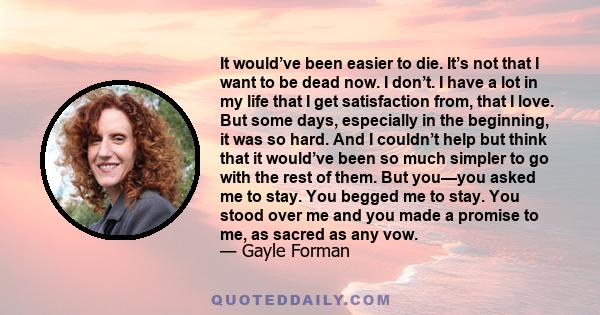 It would’ve been easier to die. It’s not that I want to be dead now. I don’t. I have a lot in my life that I get satisfaction from, that I love. But some days, especially in the beginning, it was so hard. And I couldn’t help but think that it would’ve been so much simpler to go with the rest of them. But you—you asked me to stay. You begged me to stay. You stood over me and you made a promise to me, as sacred as any vow.
— Gayle Forman

QUOTEDDAILY.COM